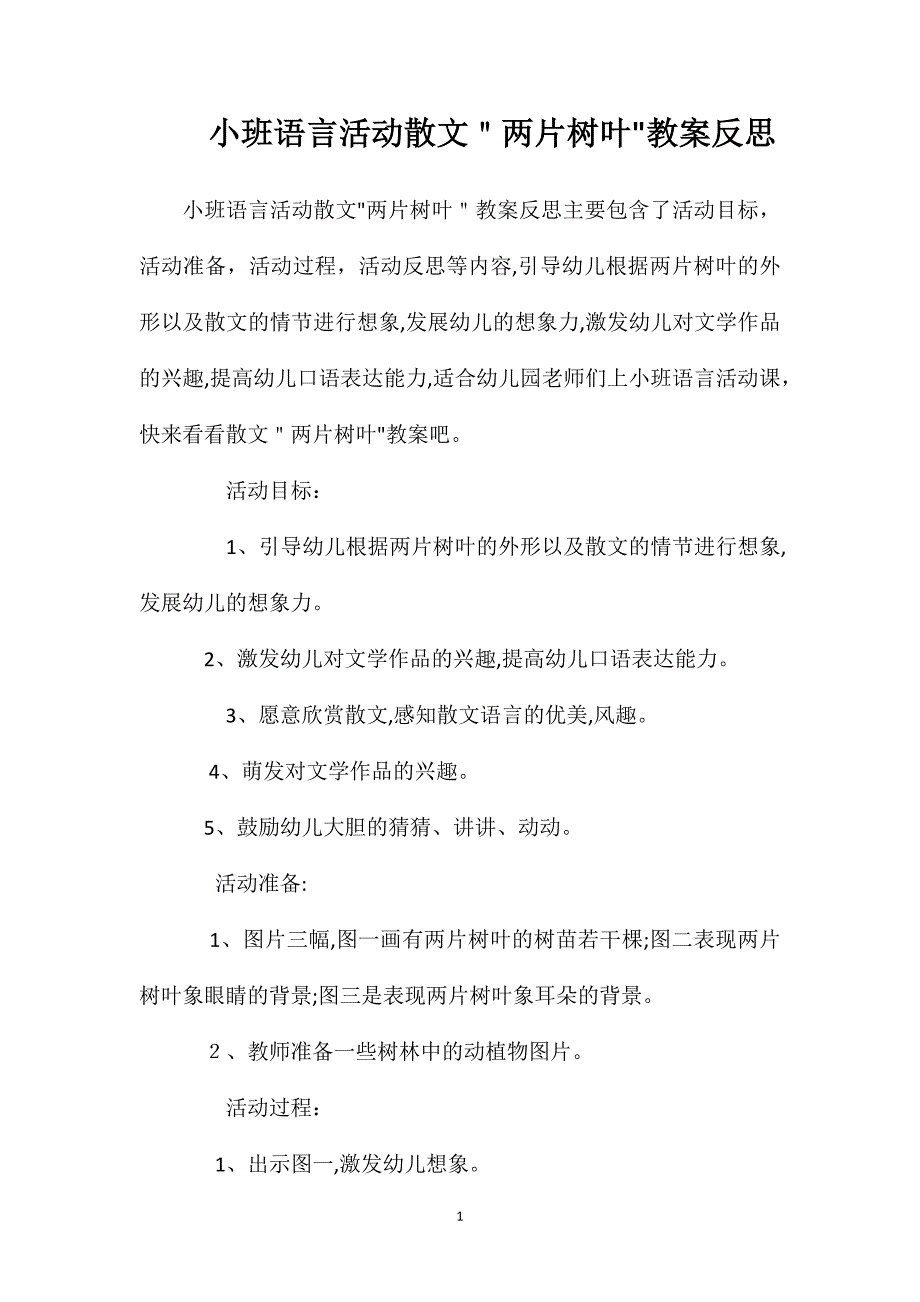 小班语言活动散文＂两片树叶"教案反思

小班语言活动散文"两片树叶＂教案反思主要包含了活动目标，活动准备，活动过程，活动反思等内容,引导幼儿根据两片树叶的外形以及散文的情节进行想象,发展幼儿的想象力,激发幼儿对文学作品的兴趣,提高幼儿口语表达能力,适合幼儿园老师们上小班语言活动课，快来看看散文＂两片树叶"教案吧。

活动目标：

1、引导幼儿根据两片树叶的外形以及散文的情节进行想象,发展幼儿的想象力。

2、激发幼儿对文学作品的兴趣,提高幼儿口语表达能力。

3、愿意欣赏散文,感知散文语言的优美,风趣。

4、萌发对文学作品的兴趣。

5、鼓励幼儿大胆的猜猜、讲讲、动动。

活动准备:

1、图片三幅,图一画有两片树叶的树苗若干棵;图二表现两片树叶象眼睛的背景;图三是表现两片树叶象耳朵的背景。

2、教师准备一些树林中的动植物图片。

活动过程：

1、出示图一,激发幼儿想象。

1